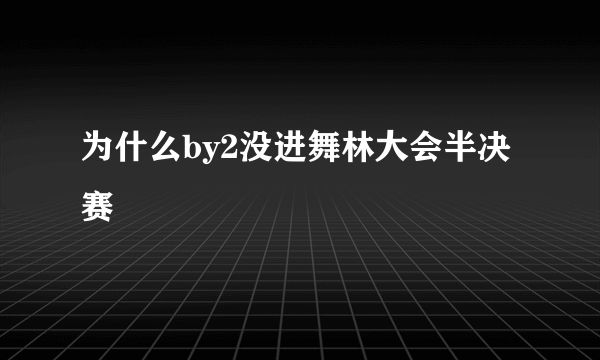 为什么by2没进舞林大会半决赛